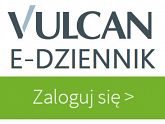 VULCAN
E-DZIENNIK

Zaloguj się >